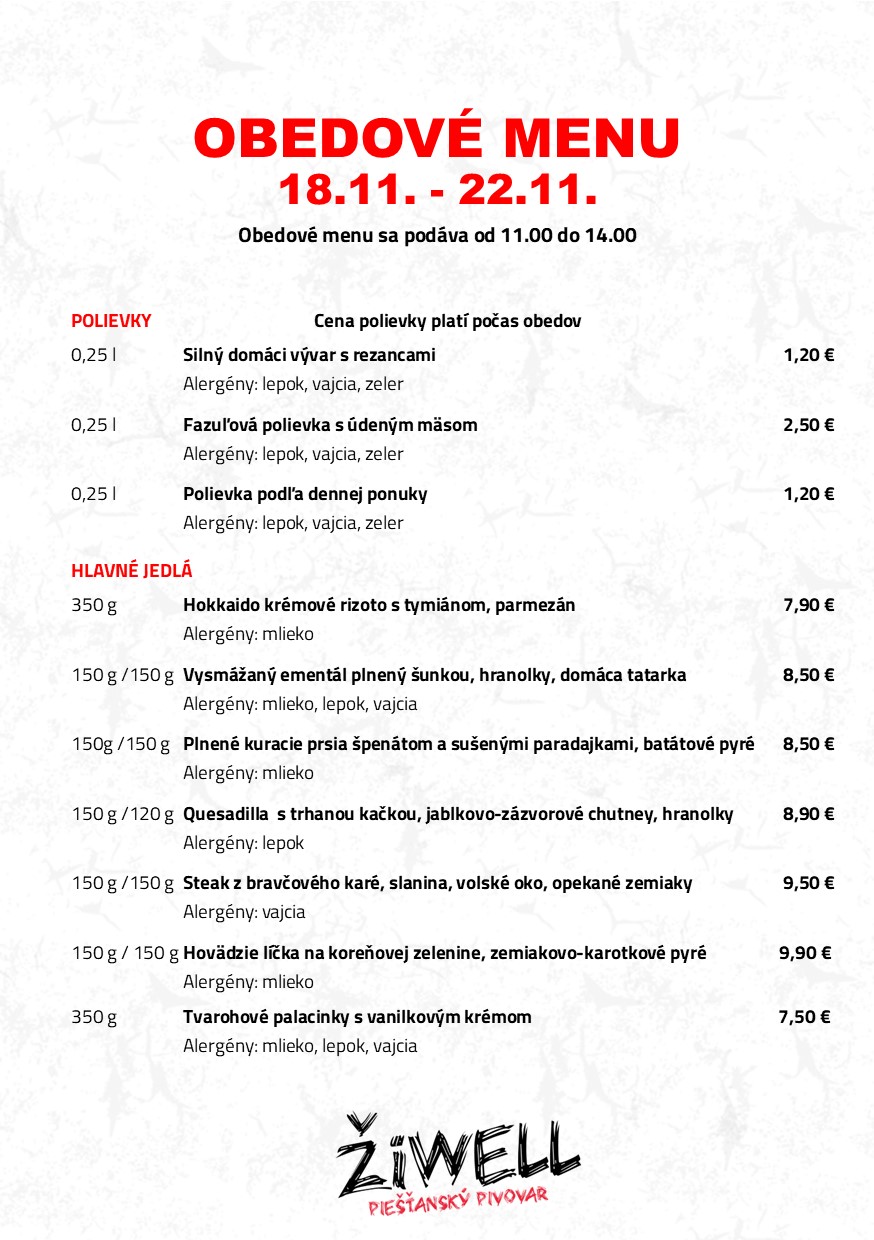 OBEDOVÉ MENU
18.11. - 22.11.

Obedové menu sa podáva od 11.00 do 14.00

POLIEVKY Cena polievky platí počas obedov

0,25 l Silný domáci vývar s rezancami 1,20 €
Alergény: lepok, vajcia, zeler

0,25 l Fazuľová polievka s údeným mäsom 2,50 €
Alergény: lepok, vajcia, zeler

0,25 l Polievka podľa dennej ponuky 1,20 €
Alergény: lepok, vajcia, zeler

HLAVNÉ JEDLÁ

350 g Hokkaido krémové rizoto s tymiánom, parmezán 7,90 €
Alergény: mlieko

150 g / 150 g Vysmážaný ementál plnený šunkou, hranolky, domáca tatarka 8,50 €
Alergény: mlieko, lepok, vajcia

150g / 150 g Plnené kuracie prsia špenátom a sušenými paradajkami, batátové pyré 8,50 €
Alergény: mlieko

150 g / 120 g Quesadilla s trhanou kačkou, jablkovo-zázvorové chutney, hranolky 8,90 €
Alergény: lepok

150 g / 150 g Steak z bravčového karé, slanina, volské oko, opekané zemiaky 9,50 €
Alergény: vajcia

150 g / 150 g Hovädzie líčka na koreňovej zelenine, zemiakovo-karotkové pyré 9,90 €
Alergény: mlieko

350 g Tvarohové palacinky s vanilkovým krémom 7,50 €
Alergény: mlieko, lepok, vajcia

ŽiWELL
PIEŠŤANSKÝ PIVOVAR